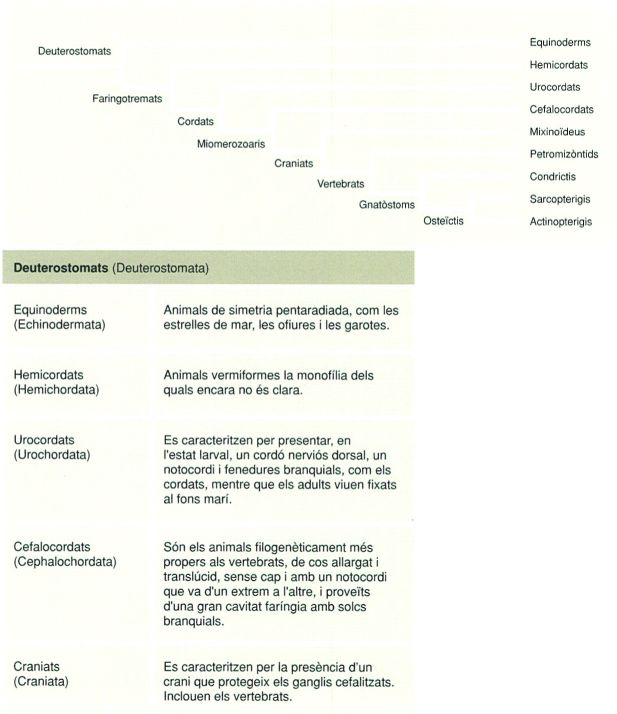 Deuterostomats

Faringotremats

Cordats

Miomerozoaris

Craniats

Vertebrats

Gnatòstoms

Osteïctis

Equinoderms
Hemicordats
Urocordats
Cefalocordats
Mixinoïdeus
Petromizòntids
Condrictis
Sarcopterigis
Actinopterigis

| **Deuterostomats** (Deuterostomata) | |
|---|---|
| Equinoderms (Echinodermata) | Animals de simetria pentaradiada, com les estrelles de mar, les ofiures i les garotes. |
| Hemicordats (Hemichordata) | Animals vermiformes la monofília dels quals encara no és clara. |
| Urocordats (Urochordata) | Es caracteritzen per presentar, en l'estat larval, un cordó nerviós dorsal, un notocordi i fenedures branquials, com els cordats, mentre que els adults viuen fixats al fons marí. |
| Cefalocordats (Cephalochordata) | Són els animals filogenèticament més propers als vertebrats, de cos allargat i translúcid, sense cap i amb un notocordi que va d'un extrem a l'altre, i proveïts d'una gran cavitat faríngia amb solcs branquials. |
| Craniats (Craniata) | Es caracteritzen per la presència d'un crani que protegeix els ganglis cefalitzats. Inclouen els vertebrats. |